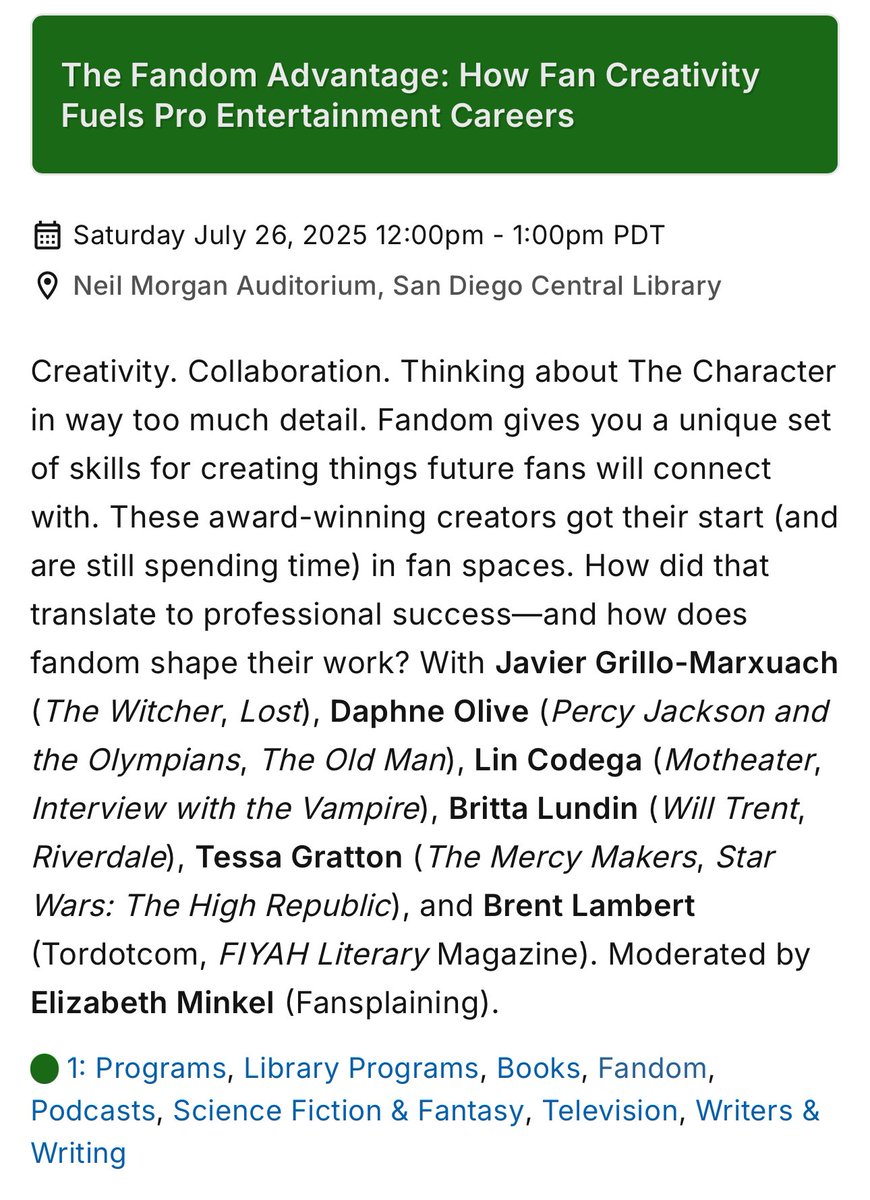 The Fandom Advantage: How Fan Creativity Fuels Pro Entertainment Careers

Saturday July 26, 2025 12:00pm - 1:00pm PDT

Neil Morgan Auditorium, San Diego Central Library

Creativity. Collaboration. Thinking about The Character in way too much detail. Fandom gives you a unique set of skills for creating things future fans will connect with. These award-winning creators got their start (and are still spending time) in fan spaces. How did that translate to professional success—and how does fandom shape their work? With Javier Grillo-Marxuach (The Witcher, Lost), Daphne Olive (Percy Jackson and the Olympians, The Old Man), Lin Codega (Motheater, Interview with the Vampire), Britta Lundin (Will Trent, Riverdale), Tessa Gratton (The Mercy Makers, Star Wars: The High Republic), and Brent Lambert (Tordotcom, FIYAH Literary Magazine). Moderated by Elizabeth Minkel (Fansplaining).

1: Programs, Library Programs, Books, Fandom, Podcasts, Science Fiction & Fantasy, Television, Writers & Writing